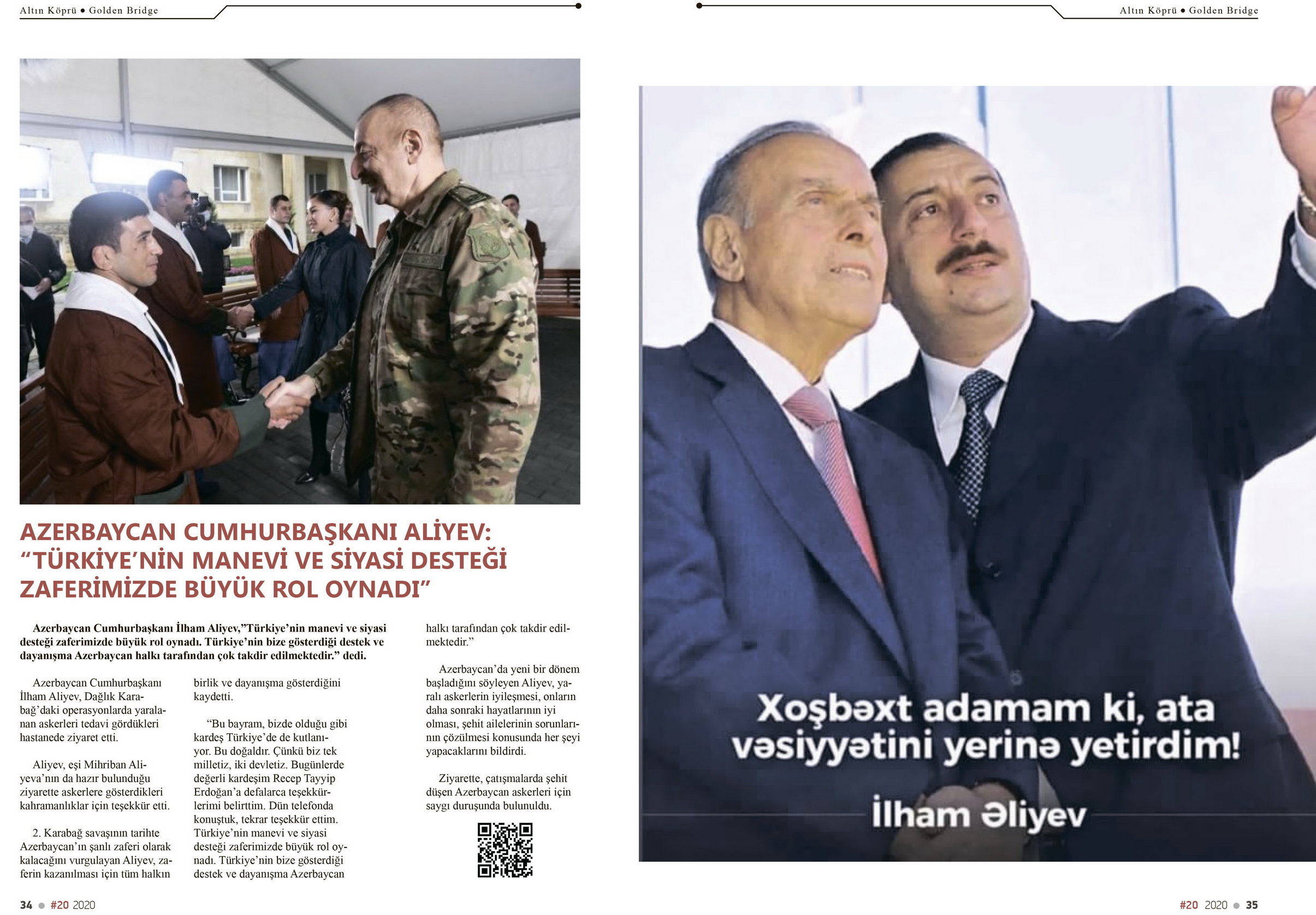 Altın Köprü • Golden Bridge

AZERBAYCAN CUMHURBAŞKANI ALİYEV: "TÜRKİYE'NİN MANEVİ VE SİYASİ DESTEĞİ ZAFERİMİZDE BÜYÜK ROL OYNADI"

Azerbaycan Cumhurbaşkanı İlham Aliyev,"Türkiye'nin manevi ve siyasi desteği zaferimizde büyük rol oynadı. Türkiye'nin bize gösterdiği destek ve dayanışma Azerbaycan halkı tarafından çok takdir edilmektedir." dedi.

Azerbaycan Cumhurbaşkanı İlham Aliyev, Dağlık Karabağ'daki operasyonlarda yaralanan askerleri tedavi gördükleri hastanede ziyaret etti.

Aliyev, eşi Mihriban Aliyeva'nın da hazır bulunduğu ziyarette askerlere gösterdikleri kahramanlıklar için teşekkür etti.

2. Karabağ savaşının tarihte Azerbaycan'ın şanlı zaferi olarak kalacağını vurgulayan Aliyev, zaferin kazanılması için tüm halkın birlik ve dayanışma gösterdiğini kaydetti.

"Bu bayram, bizde olduğu gibi kardeş Türkiye'de de kutlanıyor. Bu doğaldır. Çünkü biz tek milletiz, iki devletiz. Bugünlerde değerli kardeşim Recep Tayyip Erdoğan'a defalarca teşekkürlerimi belirttim. Dün telefonda konuştuk, tekrar teşekkür ettim. Türkiye'nin manevi ve siyasi desteği zaferimizde büyük rol oynadı. Türkiye'nin bize gösterdiği destek ve dayanışma Azerbaycan halkı tarafından çok takdir edilmektedir."

Azerbaycan'da yeni bir dönem başladığını söyleyen Aliyev, yaralı askerlerin iyileşmesi, onların daha sonraki hayatlarının iyi olması, şehit ailelerinin sorunlarının çözülmesi konusunda her şeyi yapacaklarını bildirdi.

Ziyarette, çatışmalarda şehit düşen Azerbaycan askerleri için saygı duruşunda bulunuldu.

34 • #20 2020

Altın Köprü • Golden Bridge

Xoşbəxt adamam ki, ata vəsiyyətini yerinə yetirdim!

İlham Əliyev

#20 2020 • 35